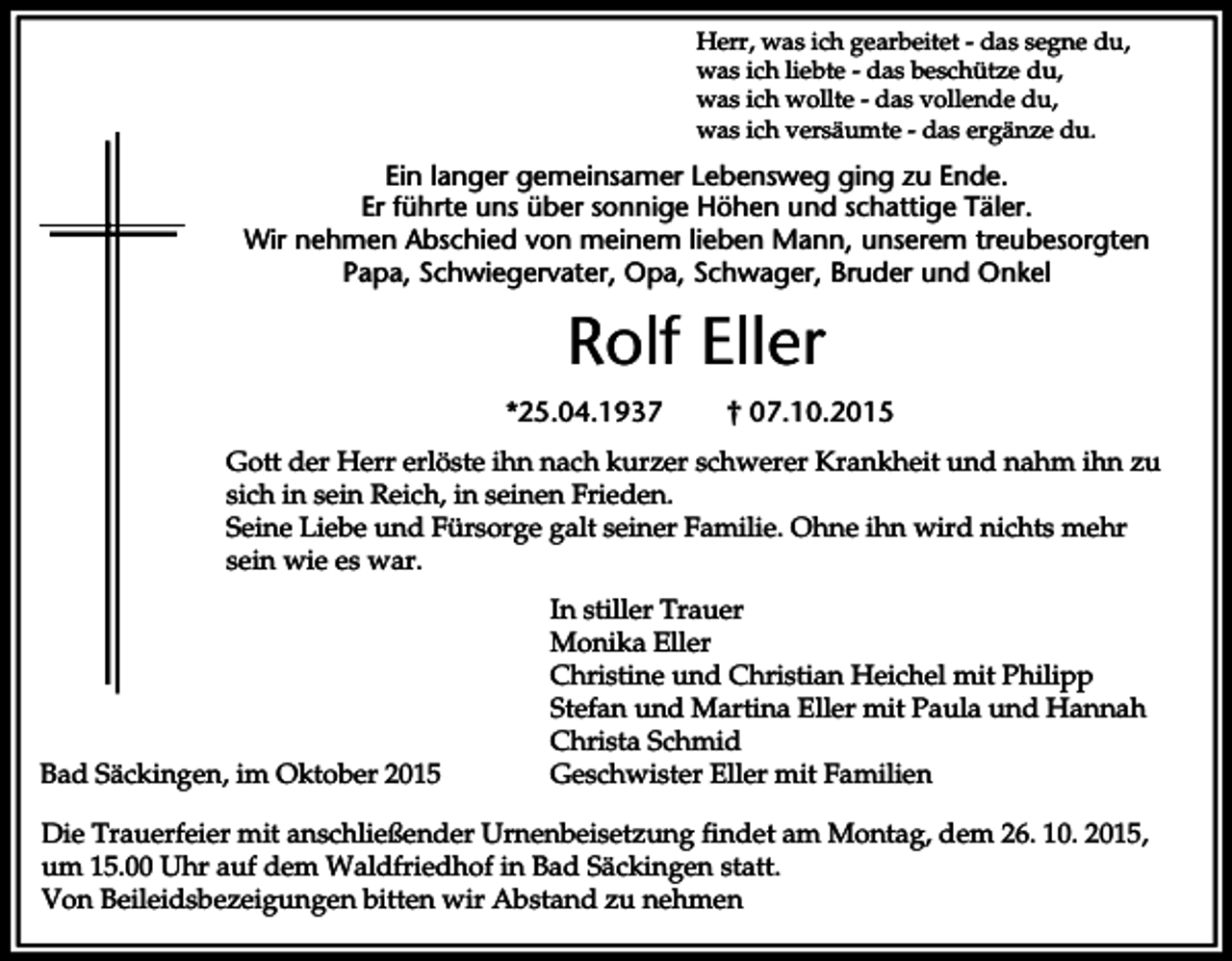 Herr, was ich gearbeitet - das segne du,
was ich liebte - das beschütze du,
was ich wollte - das vollende du,
was ich versäumte - das ergänze du.

Ein langer gemeinsamer Lebensweg ging zu Ende.
Er führte uns über sonnige Höhen und schattige Täler.
Wir nehmen Abschied von meinem lieben Mann, unserem treubesorgten Papa, Schwiegervater, Opa, Schwager, Bruder und Onkel

Rolf Eller

*25.04.1937 † 07.10.2015

Gott der Herr erlöste ihn nach kurzer schwerer Krankheit und nahm ihn zu sich in sein Reich, in seinen Frieden.
Seine Liebe und Fürsorge galt seiner Familie. Ohne ihn wird nichts mehr sein wie es war.

In stiller Trauer
Monika Eller
Christine und Christian Heichel mit Philipp
Stefan und Martina Eller mit Paula und Hannah
Christa Schmid
Geschwister Eller mit Familien

Bad Säckingen, im Oktober 2015

Die Trauerfeier mit anschließender Urnenbeisetzung findet am Montag, dem 26. 10. 2015, um 15.00 Uhr auf dem Waldfriedhof in Bad Säckingen statt.
Von Beileidsbezeigungen bitten wir Abstand zu nehmen